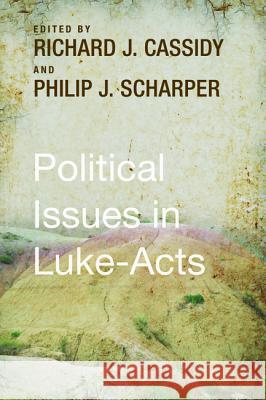 EDITED BY
RICHARD J. CASSIDY
AND
PHILIP J. SCHARPER

Political Issues in Luke-Acts

Kraina Książek